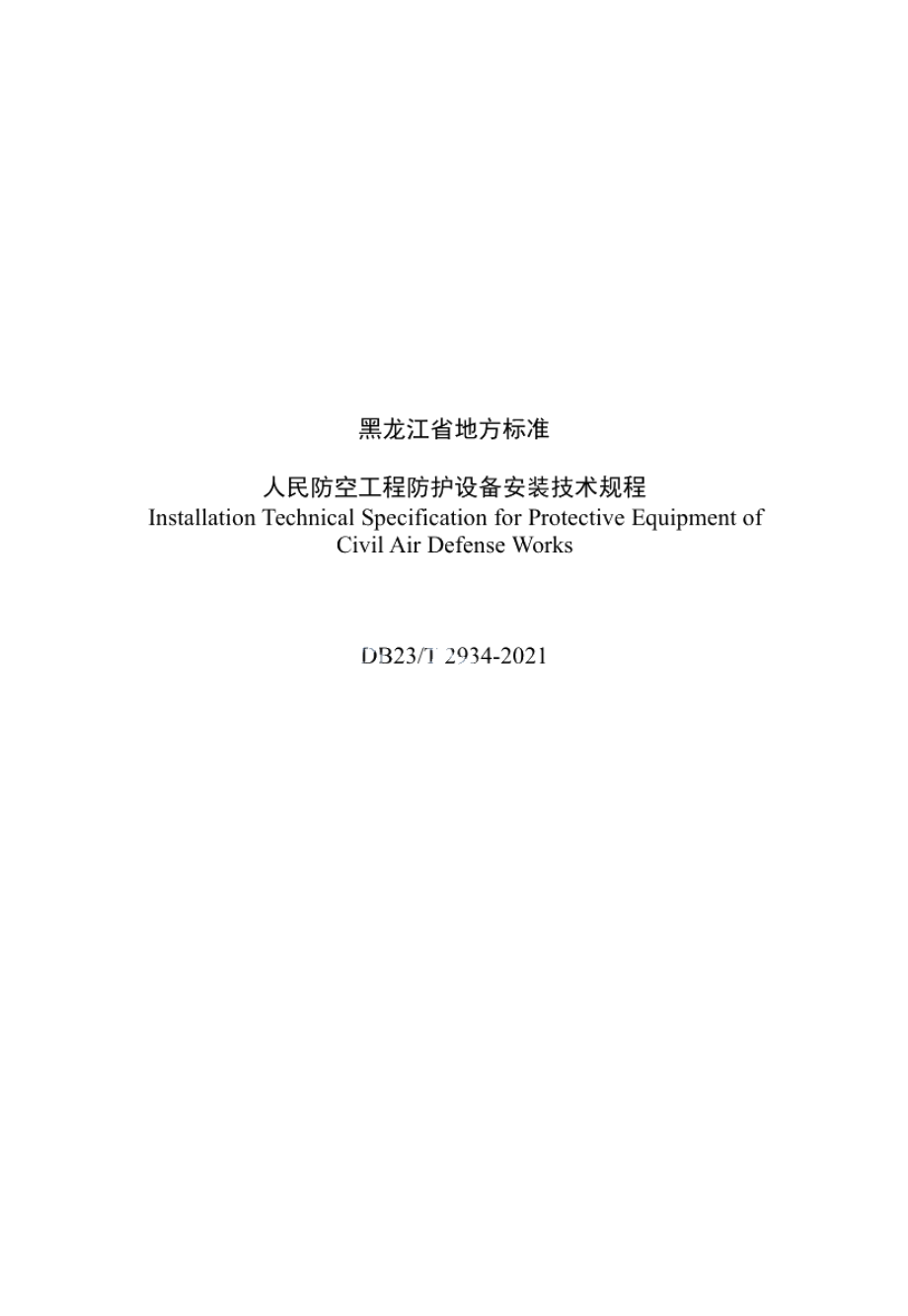 黑龙江省地方标准

人民防空工程防护设备安装技术规程
Installation Technical Specification for Protective Equipment of Civil Air Defense Works

DB23/T 2934-2021